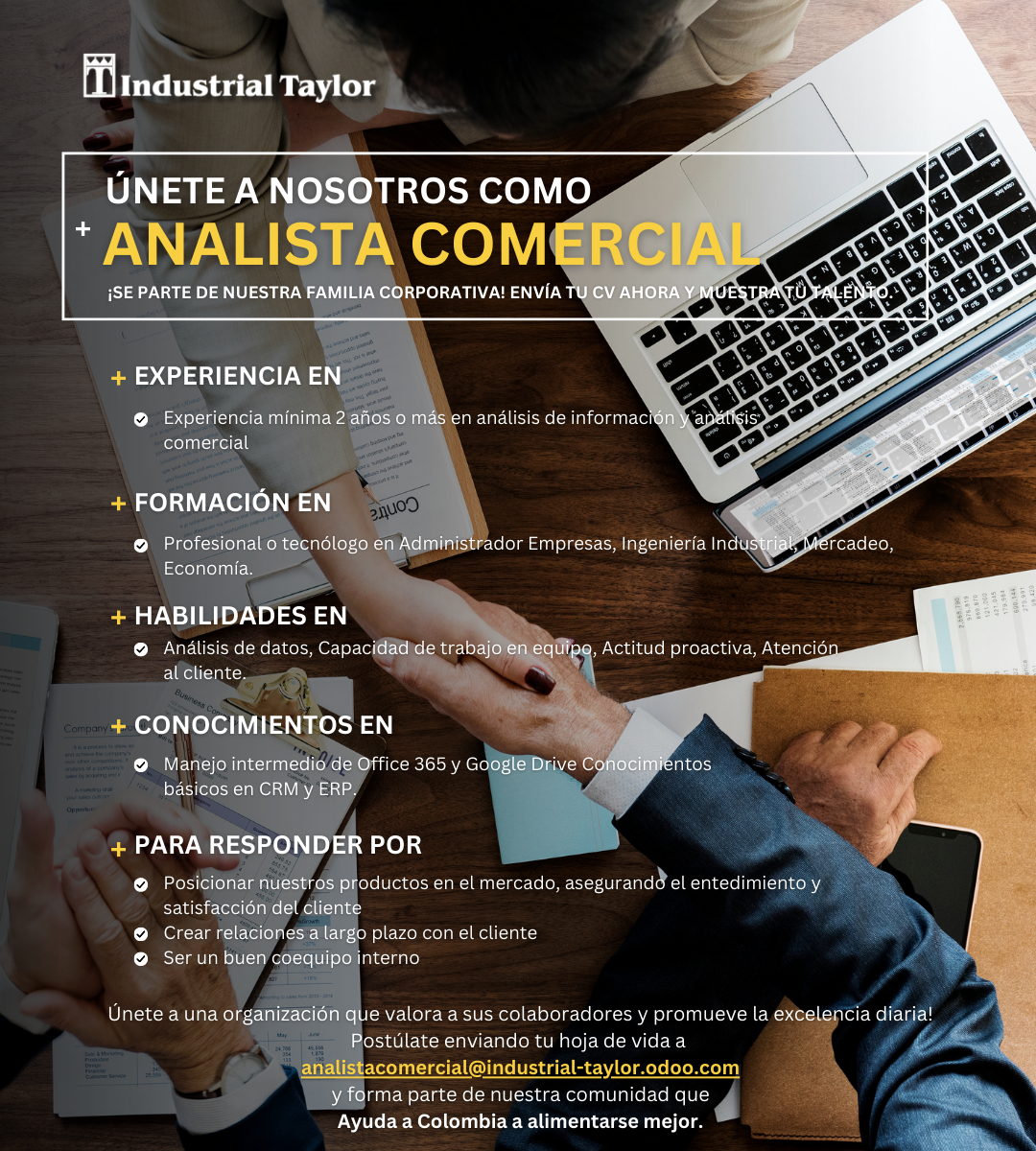 Industrial Taylor

ÚNETE A NOSOTROS COMO
+ ANALISTA COMERCIAL
¡SE PARTE DE NUESTRA FAMILIA CORPORATIVA! ENVÍA TU CV AHORA Y MUESTRA TU TALENTO.

+ EXPERIENCIA EN
Experiencia mínima 2 años o más en análisis de información y análisis comercial

+ FORMACIÓN EN
Profesional o tecnólogo en Administrador Empresas, Ingeniería Industrial, Mercadeo, Economía.

+ HABILIDADES EN
Análisis de datos, Capacidad de trabajo en equipo, Actitud proactiva, Atención al cliente.

+ CONOCIMIENTOS EN
Manejo intermedio de Office 365 y Google Drive Conocimientos básicos en CRM y ERP.

+ PARA RESPONDER POR
Posicionar nuestros productos en el mercado, asegurando el entedimiento y satisfacción del cliente
Crear relaciones a largo plazo con el cliente
Ser un buen coequipo interno

Únete a una organización que valora a sus colaboradores y promueve la excelencia diaria!
Postúlate enviando tu hoja de vida a
analistacomercial@industrial-taylor.odoo.com
y forma parte de nuestra comunidad que
Ayuda a Colombia a alimentarse mejor.